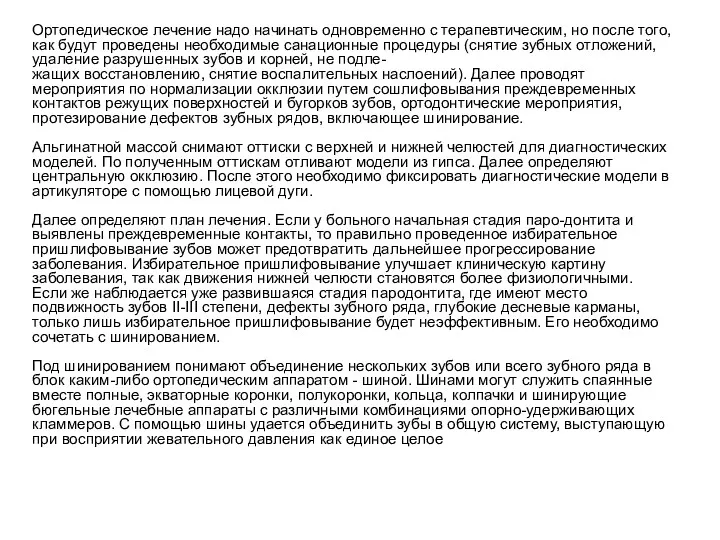 Ортопедическое лечение надо начинать одновременно с терапевтическим, но после того, как будут проведены необходимые санационные процедуры (снятие зубных отложений, удаление разрушенных зубов и корней, не подлежащих восстановлению, снятие воспалительных наслоений). Далее проводят мероприятия по нормализации окклюзии путем сошлифовывания преждевременных контактов режущих поверхностей и бугорков зубов, ортодонтические мероприятия, протезирование дефектов зубных рядов, включающее шинирование.

Альгинатной массой снимают оттиски с верхней и нижней челюстей для диагностических моделей. По полученным оттискам отливают модели из гипса. Далее определяют центральную окклюзию. После этого необходимо фиксировать диагностические модели в артикуляторе с помощью лицевой дуги.

Далее определяют план лечения. Если у больного начальная стадия паро-донтита и выявлены преждевременные контакты, то правильно проведенное избирательное пришлифовывание зубов может предотвратить дальнейшее прогрессирование заболевания. Избирательное пришлифовывание улучшает клиническую картину заболевания, так как движения нижней челюсти становятся более физиологичными. Если же наблюдается уже развившаяся стадия пародонтита, где имеют место подвижность зубов II-III степени, дефекты зубного ряда, глубокие десневые карманы, только лишь избирательное пришлифовывание будет неэффективным. Его необходимо сочетать с шинированием.

Под шинированием понимают объединение нескольких зубов или всего зубного ряда в блок каким-либо ортопедическим аппаратом - шиной. Шинами могут служить спаянные вместе полные, экваторные коронки, полукоронки, кольца, колпачки и шинирующие бюгельные лечебные аппараты с различными комбинациями опорно-удерживающих кламмеров. С помощью шины удается объединить зубы в общую систему, выступающую при восприятии жевательного давления как единое целое